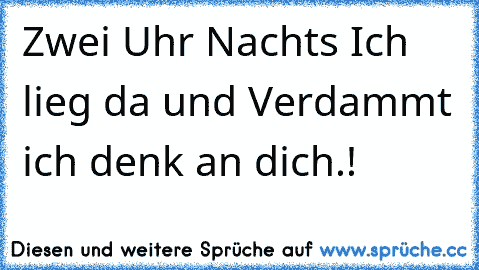 Zwei Uhr Nachts Ich lieg da und Verdammt ich denk an dich.!

Diesen und weitere Sprüche auf www.sprüche.cc